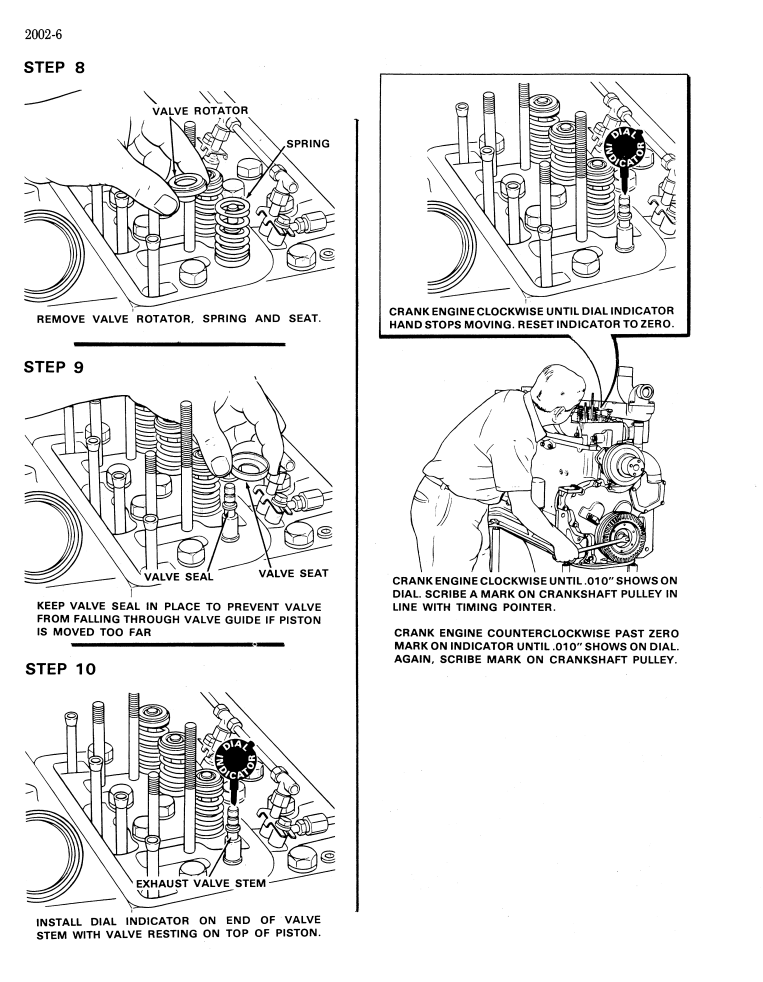 2002-6

STEP 8

VALVE ROTATOR

SPRING

REMOVE VALVE ROTATOR, SPRING AND SEAT.

STEP 9

VALVE SEAL

VALVE SEAT

KEEP VALVE SEAL IN PLACE TO PREVENT VALVE FROM FALLING THROUGH VALVE GUIDE IF PISTON IS MOVED TOO FAR

STEP 10

DIAL INDICATOR

EXHAUST VALVE STEM

INSTALL DIAL INDICATOR ON END OF VALVE STEM WITH VALVE RESTING ON TOP OF PISTON.

DIAL INDICATOR

CRANK ENGINE CLOCKWISE UNTIL DIAL INDICATOR HAND STOPS MOVING. RESET INDICATOR TO ZERO.

CRANK ENGINE CLOCKWISE UNTIL .010" SHOWS ON DIAL. SCRIBE A MARK ON CRANKSHAFT PULLEY IN LINE WITH TIMING POINTER.

CRANK ENGINE COUNTERCLOCKWISE PAST ZERO MARK ON INDICATOR UNTIL .010" SHOWS ON DIAL. AGAIN, SCRIBE MARK ON CRANKSHAFT PULLEY.